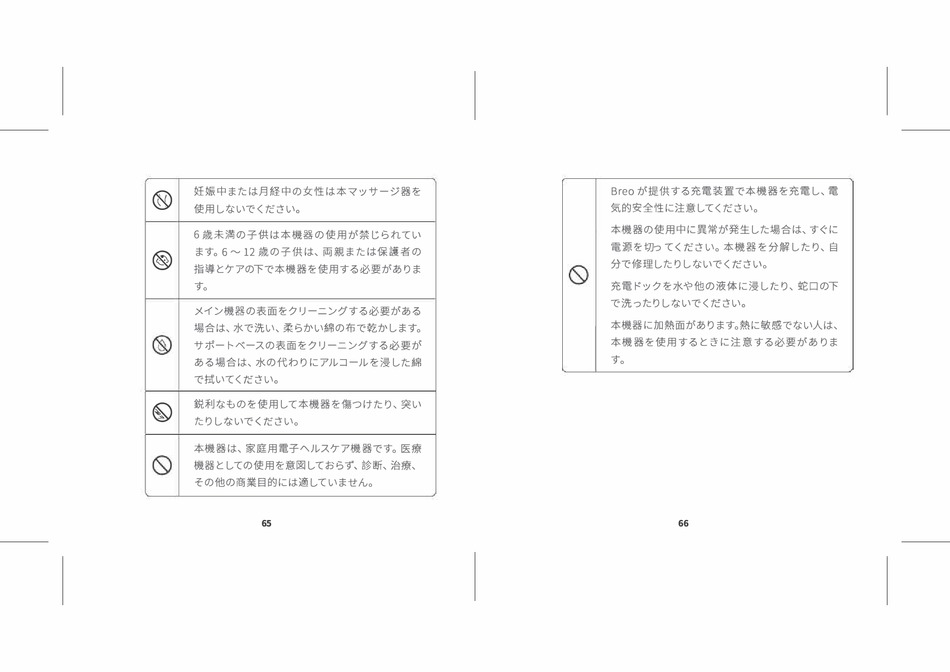 妊娠中または月経中の女性は本マッサージ器を使用しないでください。

6 歳未満の子供は本機器の使用が禁じられています。6 ～ 12 歳の子供は、両親または保護者の指導とケアの下で本機器を使用する必要があります。

メイン機器の表面をクリーニングする必要がある場合は、水で洗い、柔らかい綿の布で乾かします。サポートベースの表面をクリーニングする必要がある場合は、水の代わりにアルコールを浸した綿で拭いてください。

鋭利なものを使用して本機器を傷つけたり、突いたりしないでください。

本機器は、家庭用電子ヘルスケア機器です。医療機器としての使用を意図しておらず、診断、治療、その他の商業目的には適していません。

65

Breo が提供する充電装置で本機器を充電し、電気的安全性に注意してください。

本機器の使用中に異常が発生した場合は、すぐに電源を切ってください。本機器を分解したり、自分で修理したりしないでください。

充電ドックを水や他の液体に浸したり、蛇口の下で洗ったりしないでください。

本機器に加熱面があります。熱に敏感でない人は、本機器を使用するときに注意する必要があります。

66